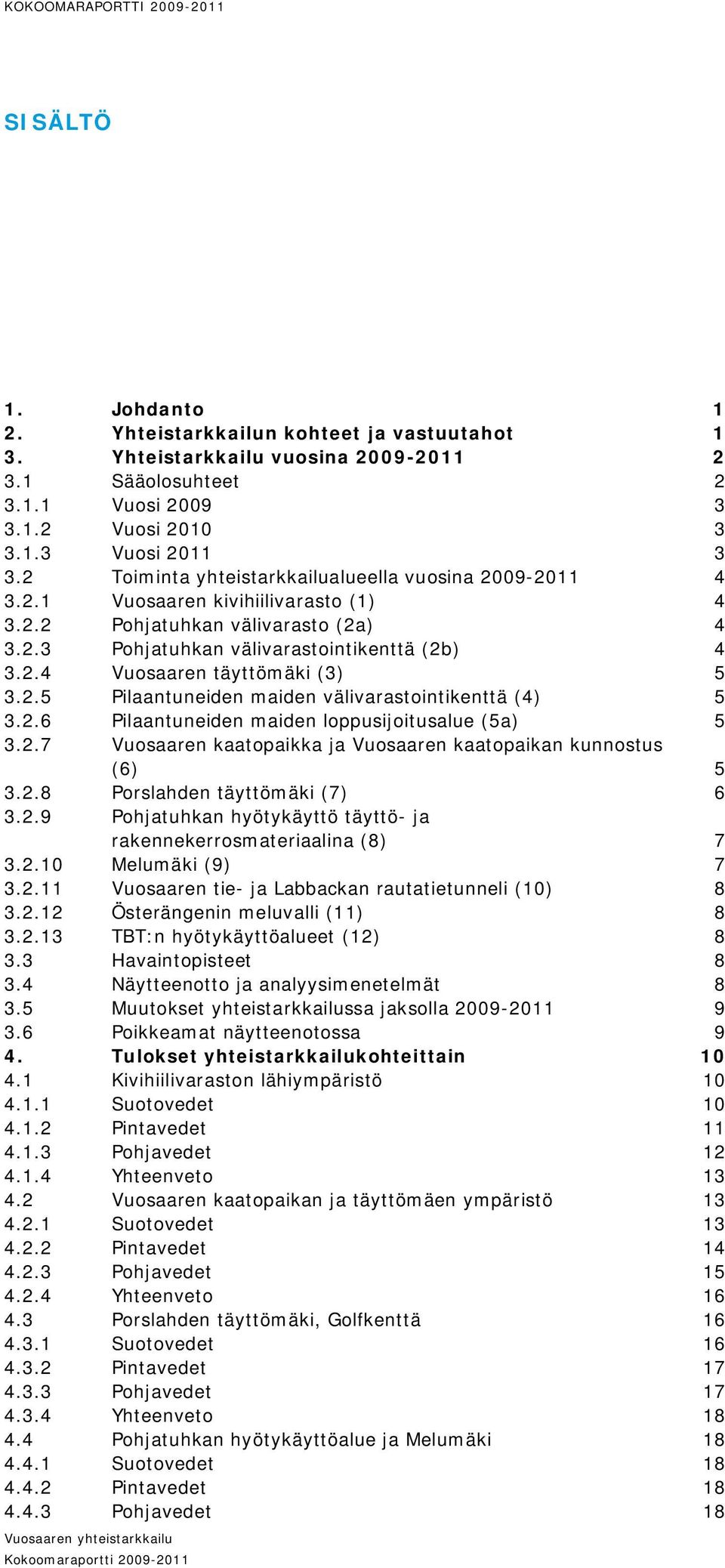 KOKOOMARAPORTTI 2009-2011

SISÄLTÖ

1. Johdanto 1
2. Yhteistarkkailun kohteet ja vastuutahot 1
3. Yhteistarkkailu vuosina 2009-2011 2
3.1 Sääolosuhteet 2
3.1.1 Vuosi 2009 3
3.1.2 Vuosi 2010 3
3.1.3 Vuosi 2011 3
3.2 Toiminta yhteistarkkailualueella vuosina 2009-2011 4
3.2.1 Vuosaaren kivihiilivarasto (1) 4
3.2.2 Pohjatuhkan välivarasto (2a) 4
3.2.3 Pohjatuhkan välivarastointikenttä (2b) 4
3.2.4 Vuosaaren täyttömäki (3) 5
3.2.5 Pilaantuneiden maiden välivarastointikenttä (4) 5
3.2.6 Pilaantuneiden maiden loppusijoitusalue (5a) 5
3.2.7 Vuosaaren kaatopaikka ja Vuosaaren kaatopaikan kunnostus (6) 5
3.2.8 Porslahden täyttömäki (7) 6
3.2.9 Pohjatuhkan hyötykäyttö täyttö- ja rakennekerrosmateriaalina (8) 7
3.2.10 Melumäki (9) 7
3.2.11 Vuosaaren tie- ja Labbackan rautatietunneli (10) 8
3.2.12 Österängenin meluvalli (11) 8
3.2.13 TBT:n hyötykäyttöalueet (12) 8
3.3 Havaintopisteet 8
3.4 Näytteenotto ja analyysimenetelmät 8
3.5 Muutokset yhteistarkkailussa jaksolla 2009-2011 9
3.6 Poikkeamat näytteenotossa 9
4. Tulokset yhteistarkkailukohteittain 10
4.1 Kivihiilivaraston lähiympäristö 10
4.1.1 Suotovedet 10
4.1.2 Pintavedet 11
4.1.3 Pohjavedet 12
4.1.4 Yhteenveto 13
4.2 Vuosaaren kaatopaikan ja täyttömäen ympäristö 13
4.2.1 Suotovedet 13
4.2.2 Pintavedet 14
4.2.3 Pohjavedet 15
4.2.4 Yhteenveto 16
4.3 Porslahden täyttömäki, Golfkenttä 16
4.3.1 Suotovedet 16
4.3.2 Pintavedet 17
4.3.3 Pohjavedet 17
4.3.4 Yhteenveto 18
4.4 Pohjatuhkan hyötykäyttöalue ja Melumäki 18
4.4.1 Suotovedet 18
4.4.2 Pintavedet 18
4.4.3 Pohjavedet 18

Vuosaaren yhteistarkkailu
Kokoomaraportti 2009-2011